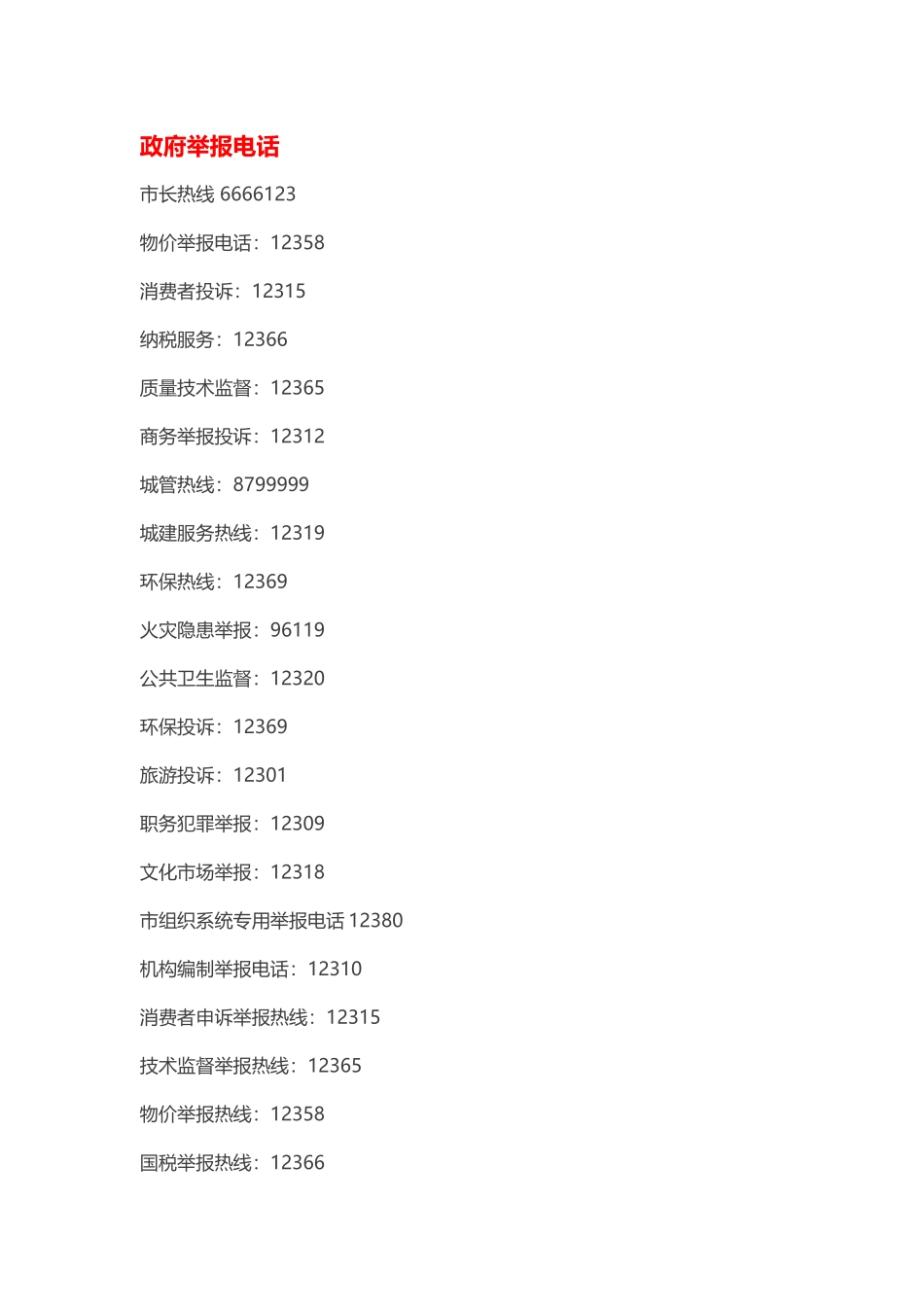 政府举报电话

市长热线 6666123

物价举报电话：12358

消费者投诉：12315

纳税服务：12366

质量技术监督：12365

商务举报投诉：12312

城管热线：8799999

城建服务热线：12319

环保热线：12369

火灾隐患举报：96119

公共卫生监督：12320

环保投诉：12369

旅游投诉：12301

职务犯罪举报：12309

文化市场举报：12318

市组织系统专用举报电话 12380

机构编制举报电话：12310

消费者申诉举报热线：12315

技术监督举报热线：12365

物价举报热线：12358

国税举报热线：12366